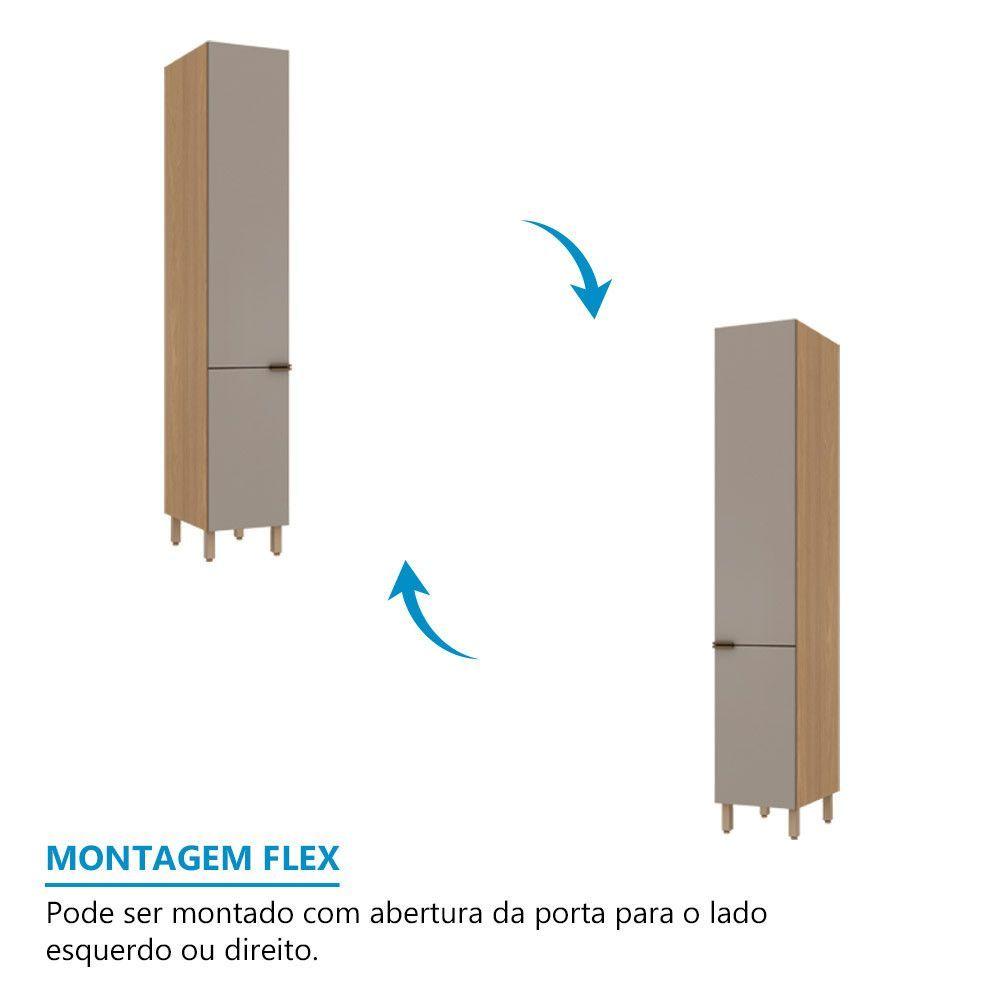 MONTAGEM FLEX

Pode ser montado com abertura da porta para o lado esquerdo ou direito.